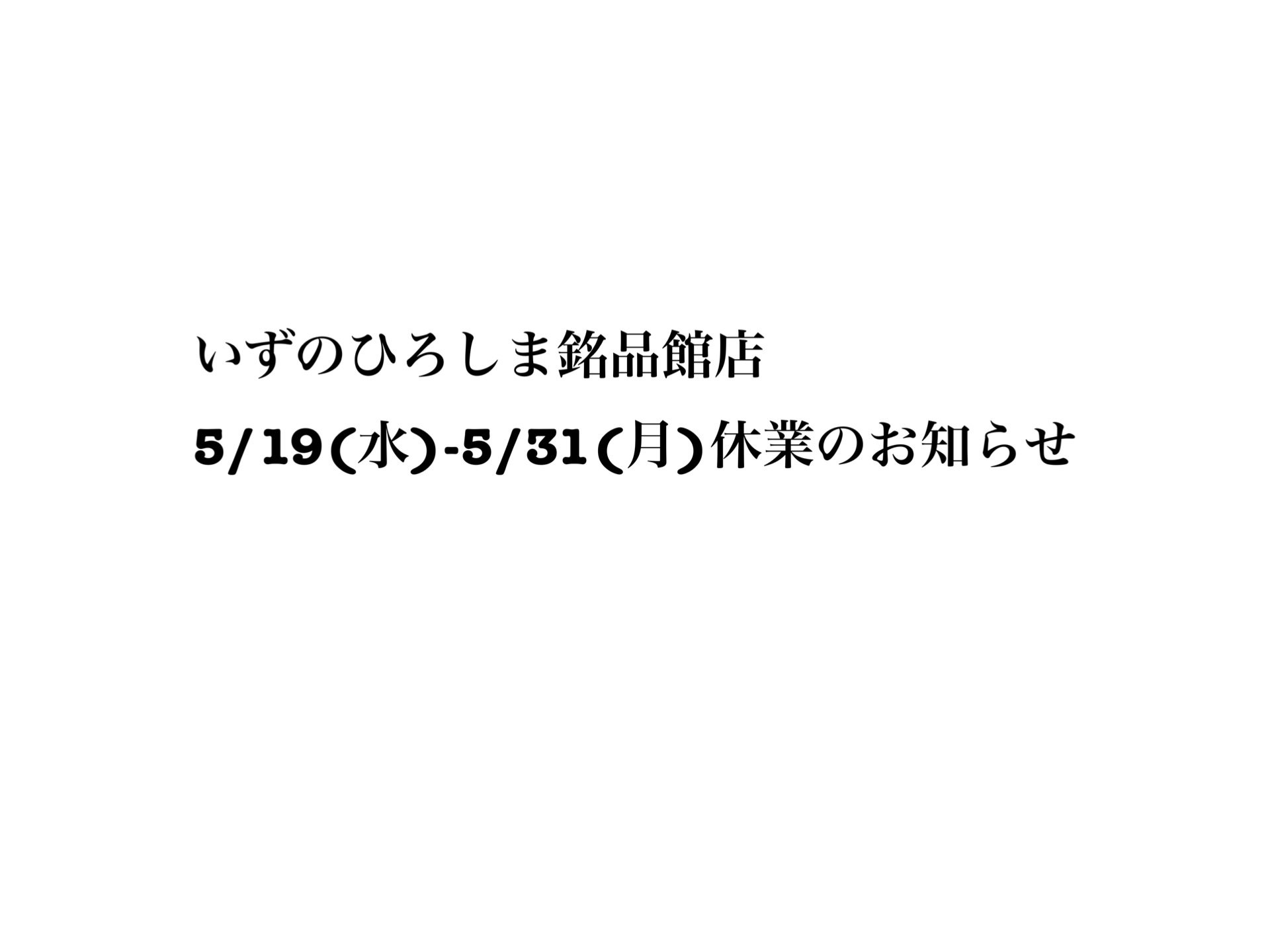 いずのひろしま銘品館店

5/19(水)-5/31(月)休業のお知らせ